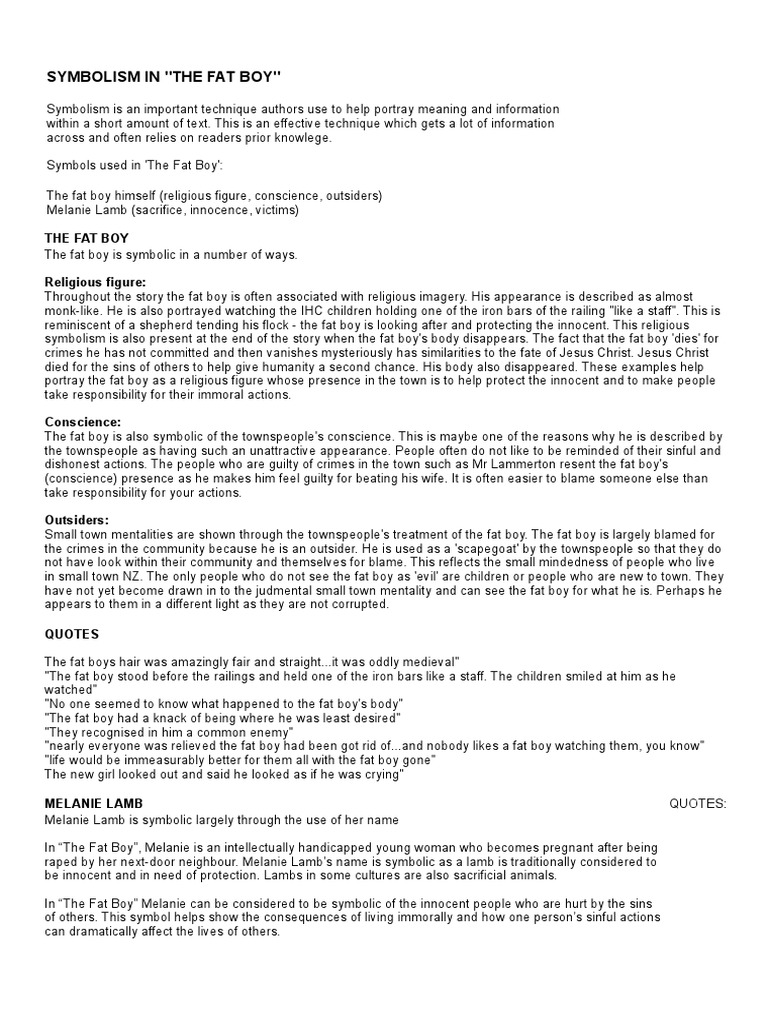 SYMBOLISM IN "THE FAT BOY"

Symbolism is an important technique authors use to help portray meaning and information within a short amount of text. This is an effective technique which gets a lot of information across and often relies on readers prior knowlege.

Symbols used in 'The Fat Boy':

The fat boy himself (religious figure, conscience, outsiders)
Melanie Lamb (sacrifice, innocence, victims)

THE FAT BOY
The fat boy is symbolic in a number of ways.

Religious figure:
Throughout the story the fat boy is often associated with religious imagery. His appearance is described as almost monk-like. He is also portrayed watching the IHC children holding one of the iron bars of the railing "like a staff". This is reminiscent of a shepherd tending his flock - the fat boy is looking after and protecting the innocent. This religious symbolism is also present at the end of the story when the fat boy's body disappears. The fact that the fat boy 'dies' for crimes he has not committed and then vanishes mysteriously has similarities to the fate of Jesus Christ. Jesus Christ died for the sins of others to help give humanity a second chance. His body also disappeared. These examples help portray the fat boy as a religious figure whose presence in the town is to help protect the innocent and to make people take responsibility for their immoral actions.

Conscience:
The fat boy is also symbolic of the townspeople's conscience. This is maybe one of the reasons why he is described by the townspeople as having such an unattractive appearance. People often do not like to be reminded of their sinful and dishonest actions. The people who are guilty of crimes in the town such as Mr Lammerton resent the fat boy's (conscience) presence as he makes him feel guilty for beating his wife. It is often easier to blame someone else than take responsibility for your actions.

Outsiders:
Small town mentalities are shown through the townspeople's treatment of the fat boy. The fat boy is largely blamed for the crimes in the community because he is an outsider. He is used as a 'scapegoat' by the townspeople so that they do not have look within their community and themselves for blame. This reflects the small mindedness of people who live in small town NZ. The only people who do not see the fat boy as 'evil' are children or people who are new to town. They have not yet become drawn in to the judmental small town mentality and can see the fat boy for what he is. Perhaps he appears to them in a different light as they are not corrupted.

QUOTES

The fat boys hair was amazingly fair and straight...it was oddly medieval"
"The fat boy stood before the railings and held one of the iron bars like a staff. The children smiled at him as he watched"
"No one seemed to know what happened to the fat boy's body"
"The fat boy had a knack of being where he was least desired"
"They recognised in him a common enemy"
"nearly everyone was relieved the fat boy had been got rid of...and nobody likes a fat boy watching them, you know"
"life would be immeasurably better for them all with the fat boy gone"
The new girl looked out and said he looked as if he was crying"

MELANIE LAMB

QUOTES:

Melanie Lamb is symbolic largely through the use of her name

In "The Fat Boy", Melanie is an intellectually handicapped young woman who becomes pregnant after being raped by her next-door neighbour. Melanie Lamb's name is symbolic as a lamb is traditionally considered to be innocent and in need of protection. Lambs in some cultures are also sacrificial animals.

In "The Fat Boy" Melanie can be considered to be symbolic of the innocent people who are hurt by the sins of others. This symbol helps show the consequences of living immorally and how one person's sinful actions can dramatically affect the lives of others.